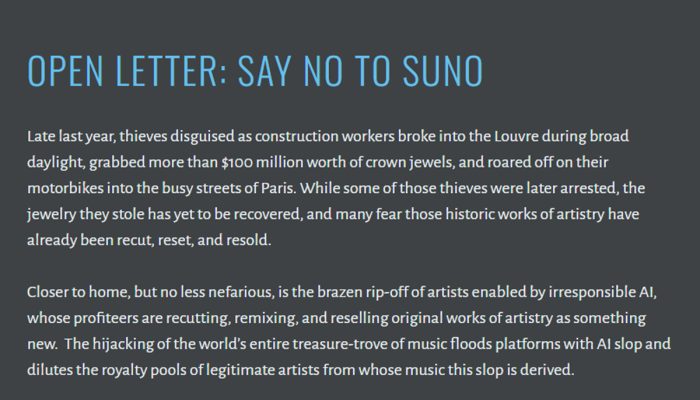 OPEN LETTER: SAY NO TO SUNO

Late last year, thieves disguised as construction workers broke into the Louvre during broad daylight, grabbed more than $100 million worth of crown jewels, and roared off on their motorbikes into the busy streets of Paris. While some of those thieves were later arrested, the jewelry they stole has yet to be recovered, and many fear those historic works of artistry have already been recut, reset, and resold.

Closer to home, but no less nefarious, is the brazen rip-off of artists enabled by irresponsible AI, whose profiteers are recutting, remixing, and reselling original works of artistry as something new. The hijacking of the world's entire treasure-trove of music floods platforms with AI slop and dilutes the royalty pools of legitimate artists from whose music this slop is derived.